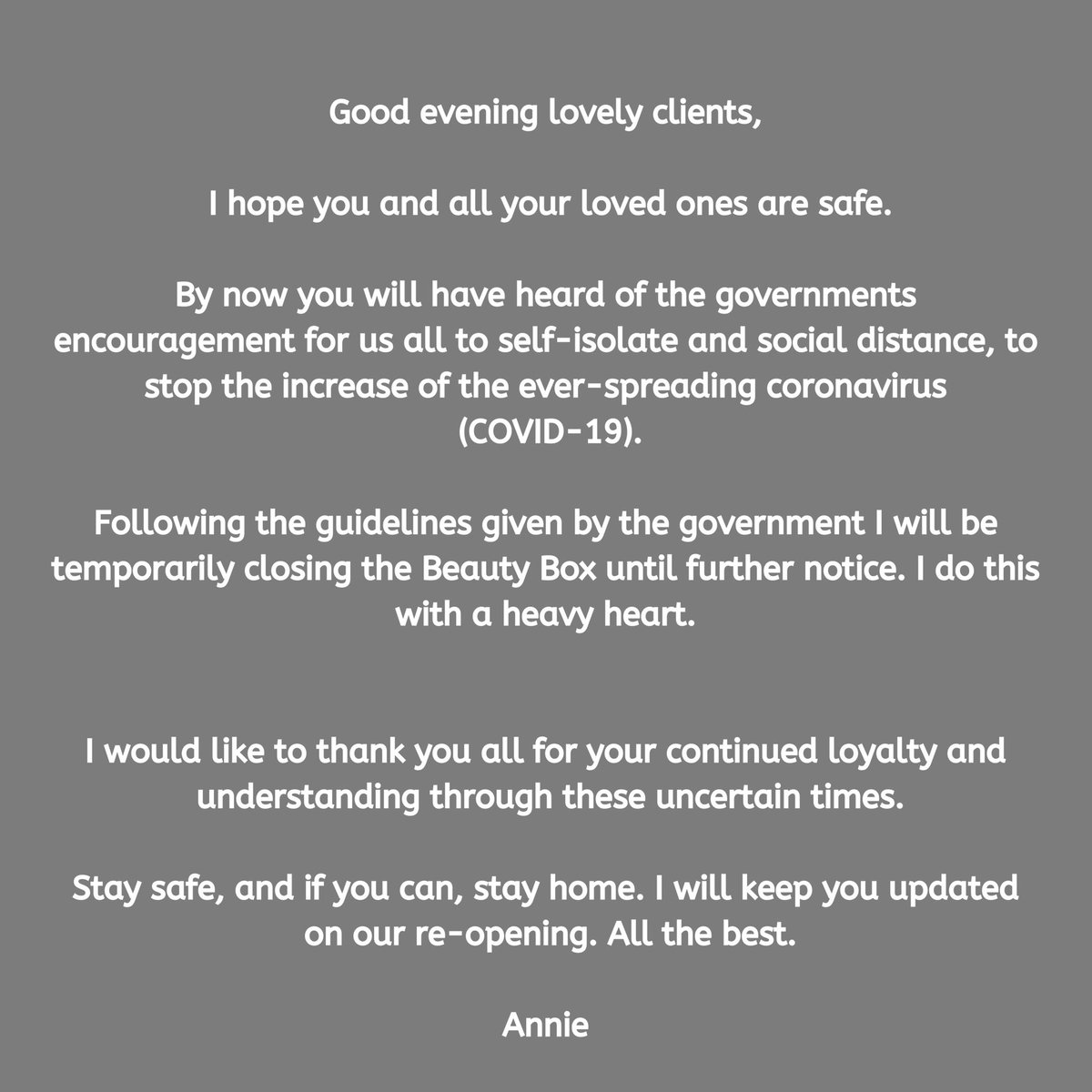 Good evening lovely clients,

I hope you and all your loved ones are safe.

By now you will have heard of the governments encouragement for us all to self-isolate and social distance, to stop the increase of the ever-spreading coronavirus (COVID-19).

Following the guidelines given by the government I will be temporarily closing the Beauty Box until further notice. I do this with a heavy heart.

I would like to thank you all for your continued loyalty and understanding through these uncertain times.

Stay safe, and if you can, stay home. I will keep you updated on our re-opening. All the best.

Annie